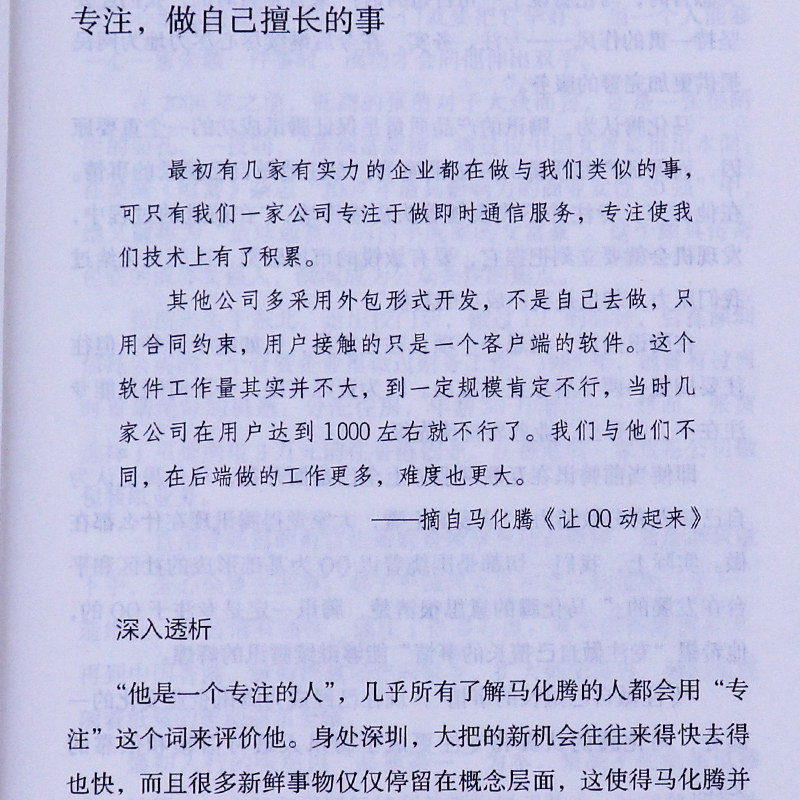 专注，做自己擅长的事

最初有几家有实力的企业都在做与我们类似的事，可只有我们一家公司专注于做即时通信服务，专注使我们技术上有了积累。

其他公司多采用外包形式开发，不是自己去做，只用合同约束，用户接触的只是一个客户端的软件。这个软件工作量其实并不大，到一定规模肯定不行，当时几家公司在用户达到1000左右就不行了。我们与他们不同，在后端做的工作更多，难度也更大。

——摘自马化腾《让QQ动起来》

深入透析

“他是一个专注的人”，几乎所有了解马化腾的人都会用“专注”这个词来评价他。身处深圳，大把的新机会往往来得快去得也快，而且很多新鲜事物仅仅停留在概念层面，这使得马化腾并